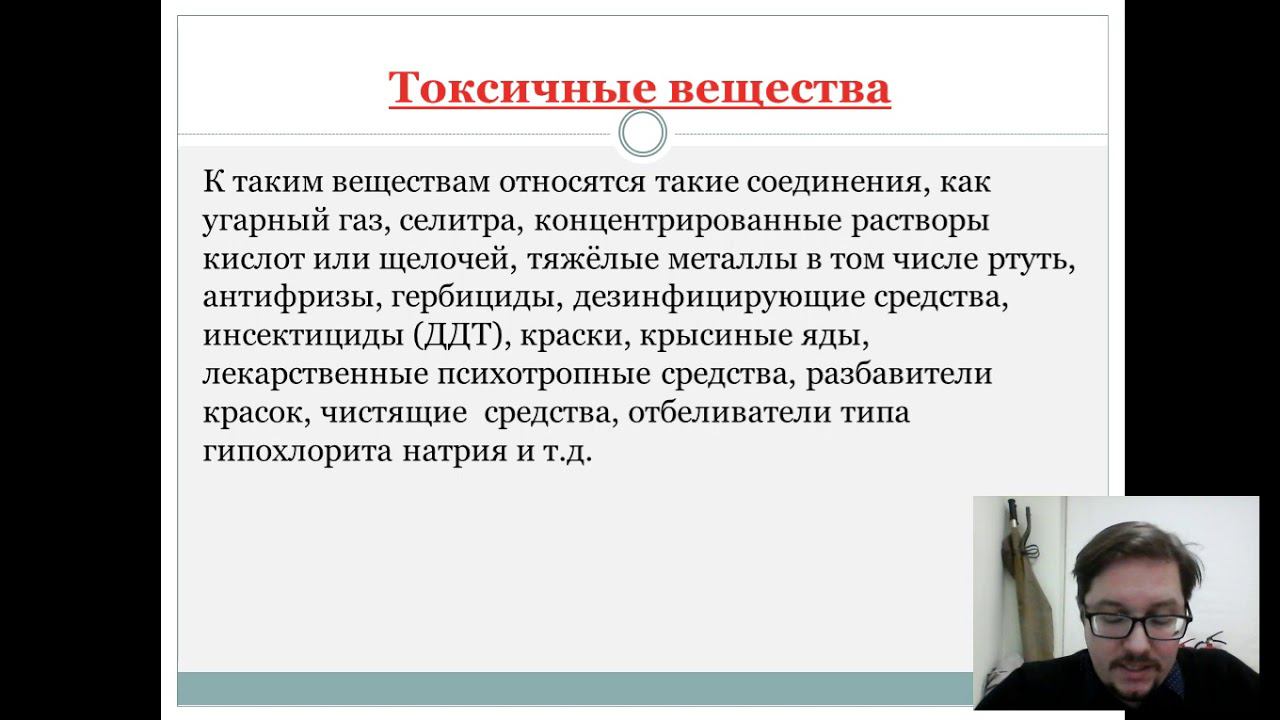 Токсичные вещества

К таким веществам относятся такие соединения, как угарный газ, селитра, концентрированные растворы кислот или щелочей, тяжёлые металлы в том числе ртуть, антифризы, гербициды, дезинфицирующие средства, инсектициды (ДДТ), краски, крысиные яды, лекарственные психотропные средства, разбавители красок, чистящие средства, отбеливатели типа гипохлорита натрия и т.д.